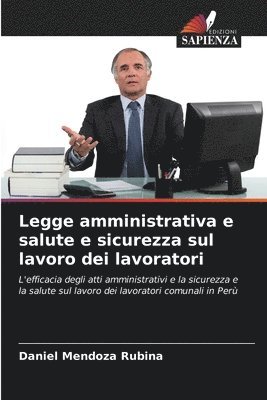 EDIZIONI
SAPIENZA

Legge amministrativa e salute e sicurezza sul lavoro dei lavoratori

L'efficacia degli atti amministrativi e la sicurezza e la salute sul lavoro dei lavoratori comunali in Perù

Daniel Mendoza Rubina